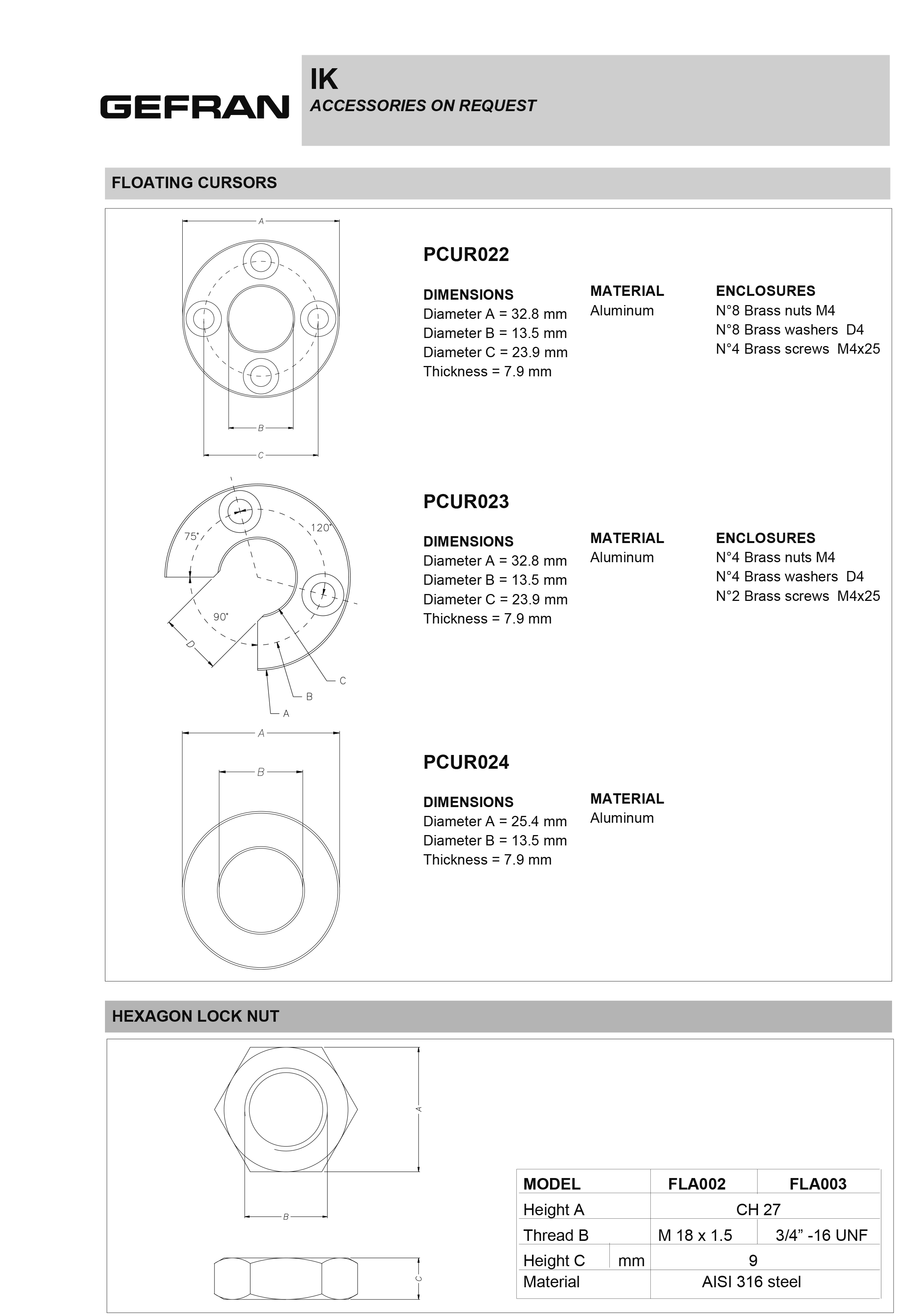 GEFRAN

IK
ACCESSORIES ON REQUEST

FLOATING CURSORS

A

B

C

PCUR022

DIMENSIONS
Diameter A = 32.8 mm
Diameter B = 13.5 mm
Diameter C = 23.9 mm
Thickness = 7.9 mm

MATERIAL
Aluminum

ENCLOSURES
N°8 Brass nuts M4
N°8 Brass washers D4
N°4 Brass screws M4x25

75°
120°
90°
D
C
B
A

PCUR023

DIMENSIONS
Diameter A = 32.8 mm
Diameter B = 13.5 mm
Diameter C = 23.9 mm
Thickness = 7.9 mm

MATERIAL
Aluminum

ENCLOSURES
N°4 Brass nuts M4
N°4 Brass washers D4
N°2 Brass screws M4x25

A
B

PCUR024

DIMENSIONS
Diameter A = 25.4 mm
Diameter B = 13.5 mm
Thickness = 7.9 mm

MATERIAL
Aluminum

HEXAGON LOCK NUT

A
B
C

| MODEL | | FLA002 | FLA003 |
|---|---|---|---|
| Height A | | CH 27 | |
| Thread B | | M 18 x 1.5 | 3/4" -16 UNF |
| Height C | mm | 9 | |
| Material | | AISI 316 steel | |